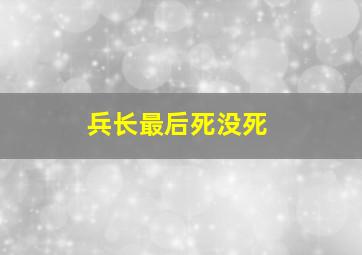 兵长最后死没死